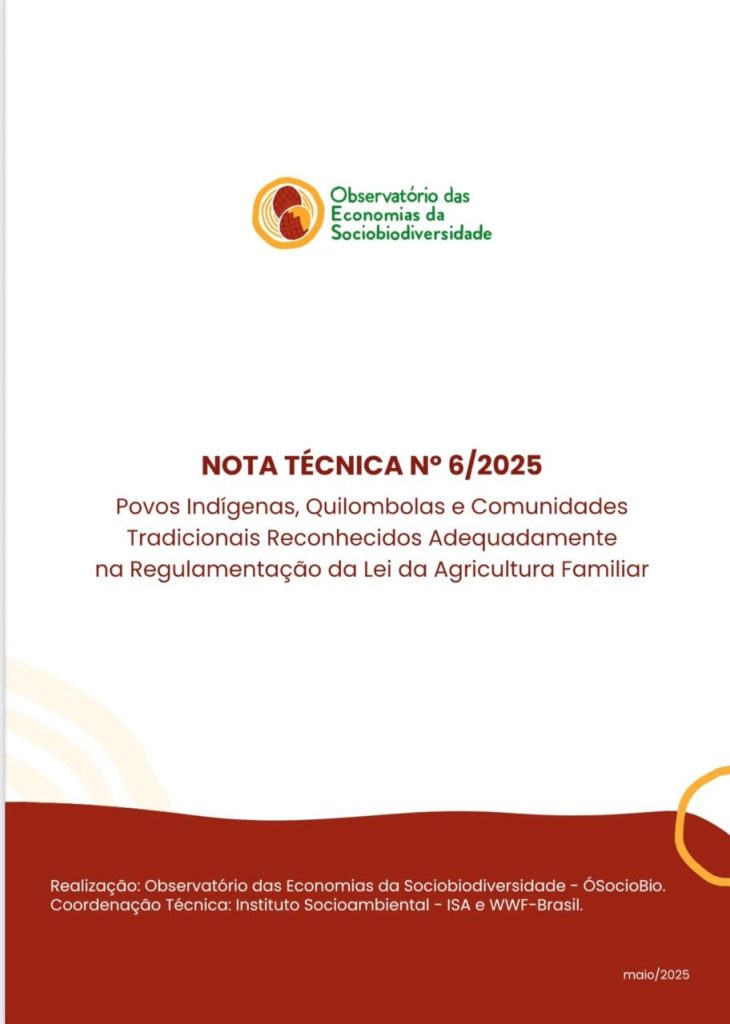 Observatório das Economias da Sociobiodiversidade

NOTA TÉCNICA Nº 6/2025

Povos Indígenas, Quilombolas e Comunidades Tradicionais Reconhecidos Adequadamente na Regulamentação da Lei da Agricultura Familiar

Realização: Observatório das Economias da Sociobiodiversidade - ÓSocioBio.
Coordenação Técnica: Instituto Socioambiental - ISA e WWF-Brasil.

maio/2025